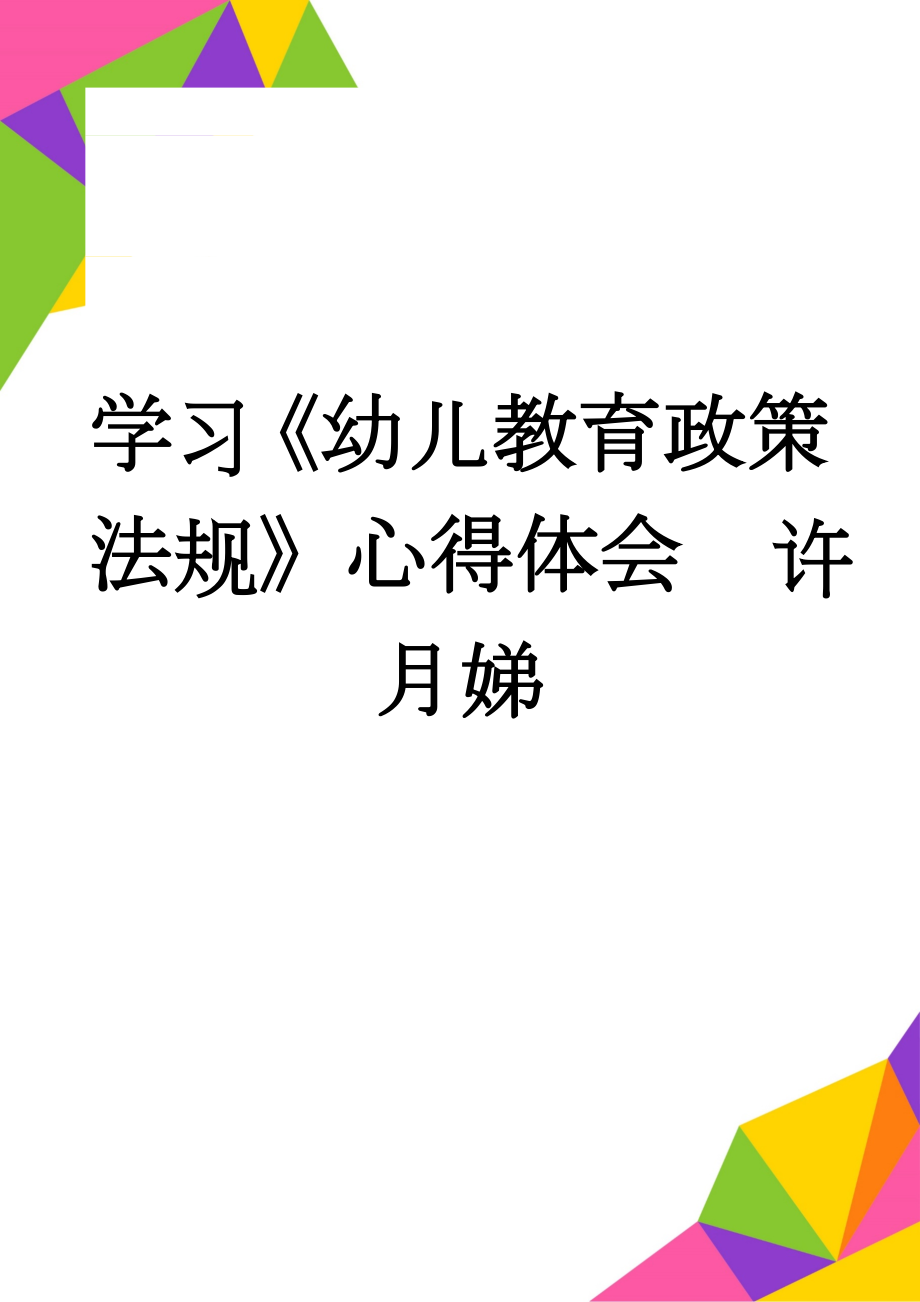 学习《幼儿教育政策法规》心得体会　许月娣